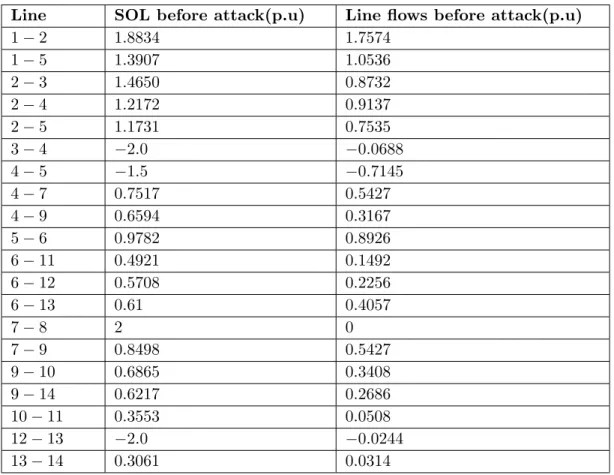 | Line | SOL before attack(p.u) | Line flows before attack(p.u) |
|---|---|---|
| $1-2$ | 1.8834 | 1.7574 |
| $1-5$ | 1.3907 | 1.0536 |
| $2-3$ | 1.4650 | 0.8732 |
| $2-4$ | 1.2172 | 0.9137 |
| $2-5$ | 1.1731 | 0.7535 |
| $3-4$ | $-2.0$ | $-0.0688$ |
| $4-5$ | $-1.5$ | $-0.7145$ |
| $4-7$ | 0.7517 | 0.5427 |
| $4-9$ | 0.6594 | 0.3167 |
| $5-6$ | 0.9782 | 0.8926 |
| $6-11$ | 0.4921 | 0.1492 |
| $6-12$ | 0.5708 | 0.2256 |
| $6-13$ | 0.61 | 0.4057 |
| $7-8$ | 2 | 0 |
| $7-9$ | 0.8498 | 0.5427 |
| $9-10$ | 0.6865 | 0.3408 |
| $9-14$ | 0.6217 | 0.2686 |
| $10-11$ | 0.3553 | 0.0508 |
| $12-13$ | $-2.0$ | $-0.0244$ |
| $13-14$ | 0.3061 | 0.0314 |